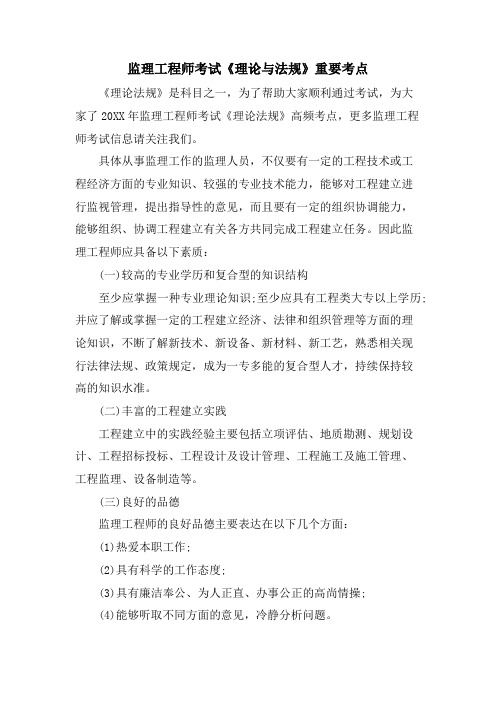 监理工程师考试《理论与法规》重要考点

《理论法规》是科目之一，为了帮助大家顺利通过考试，为大家了20XX年监理工程师考试《理论法规》高频考点，更多监理工程师考试信息请关注我们。

具体从事监理工作的监理人员，不仅要有一定的工程技术或工程经济方面的专业知识、较强的专业技术能力，能够对工程建立进行监视管理，提出指导性的意见，而且要有一定的组织协调能力，能够组织、协调工程建立有关各方共同完成工程建立任务。因此监理工程师应具备以下素质：

(一)较高的专业学历和复合型的知识结构

至少应掌握一种专业理论知识;至少应具有工程类大专以上学历;并应了解或掌握一定的工程建立经济、法律和组织管理等方面的理论知识，不断了解新技术、新设备、新材料、新工艺，熟悉相关现行法律法规、政策规定，成为一专多能的复合型人才，持续保持较高的知识水准。

(二)丰富的工程建立实践

工程建立中的实践经验主要包括立项评估、地质勘测、规划设计、工程招标投标、工程设计及设计管理、工程施工及施工管理、工程监理、设备制造等。

(三)良好的品德

监理工程师的良好品德主要表达在以下几个方面：

(1)热爱本职工作;

(2)具有科学的工作态度;

(3)具有廉洁奉公、为人正直、办事公正的高尚情操;

(4)能够听取不同方面的意见，冷静分析问题。